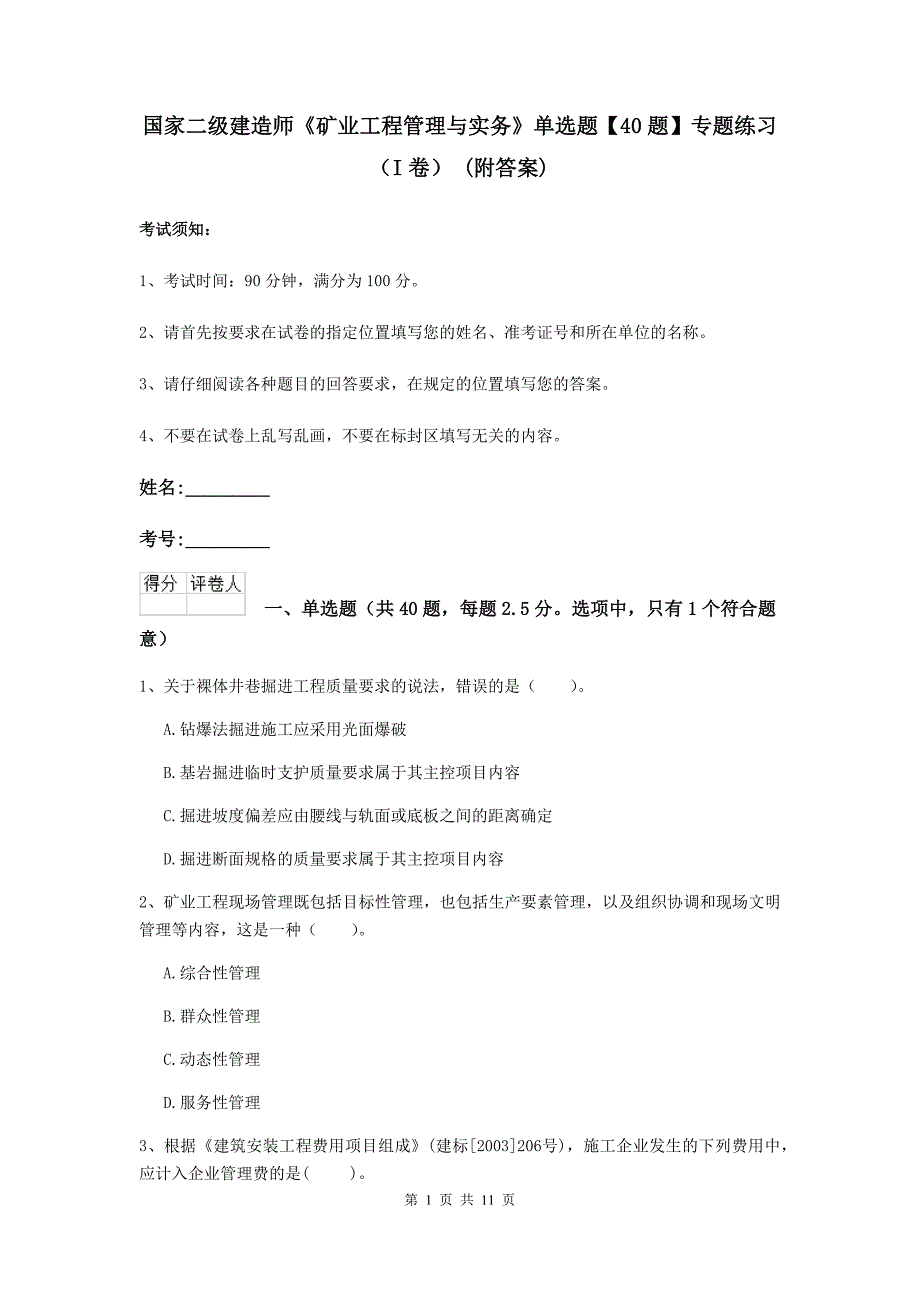 国家二级建造师《矿业工程管理与实务》单选题【40题】专题练习（I卷）（附答案）

考试须知：

1、考试时间：90分钟，满分为100分。

2、请首先按要求在试卷的指定位置填写您的姓名、准考证号和所在单位的名称。

3、请仔细阅读各种题目的回答要求，在规定的位置填写您的答案。

4、不要在试卷上乱写乱画，不要在标封区填写无关的内容。

姓名：_________

考号：_________

| 得分 | 评卷人 |
|---|---|
| | |

一、单选题（共40题，每题2.5分。选项中，只有1个符合题意）

1、关于裸体井巷掘进工程质量要求的说法，错误的是（　　）。

A.钻爆法掘进施工应采用光面爆破

B.基岩掘进临时支护质量要求属于其主控项目内容

C.掘进坡度偏差应由腰线与轨面或底板之间的距离确定

D.掘进断面规格的质量要求属于其主控项目内容

2、矿业工程现场管理既包括目标性管理，也包括生产要素管理，以及组织协调和现场文明管理等内容，这是一种（　　）。

A.综合性管理

B.群众性管理

C.动态性管理

D.服务性管理

3、根据《建筑安装工程费用项目组成》(建标[2003]206号)，施工企业发生的下列费用中，应计入企业管理费的是(　　)。

第 1 页 共 11 页